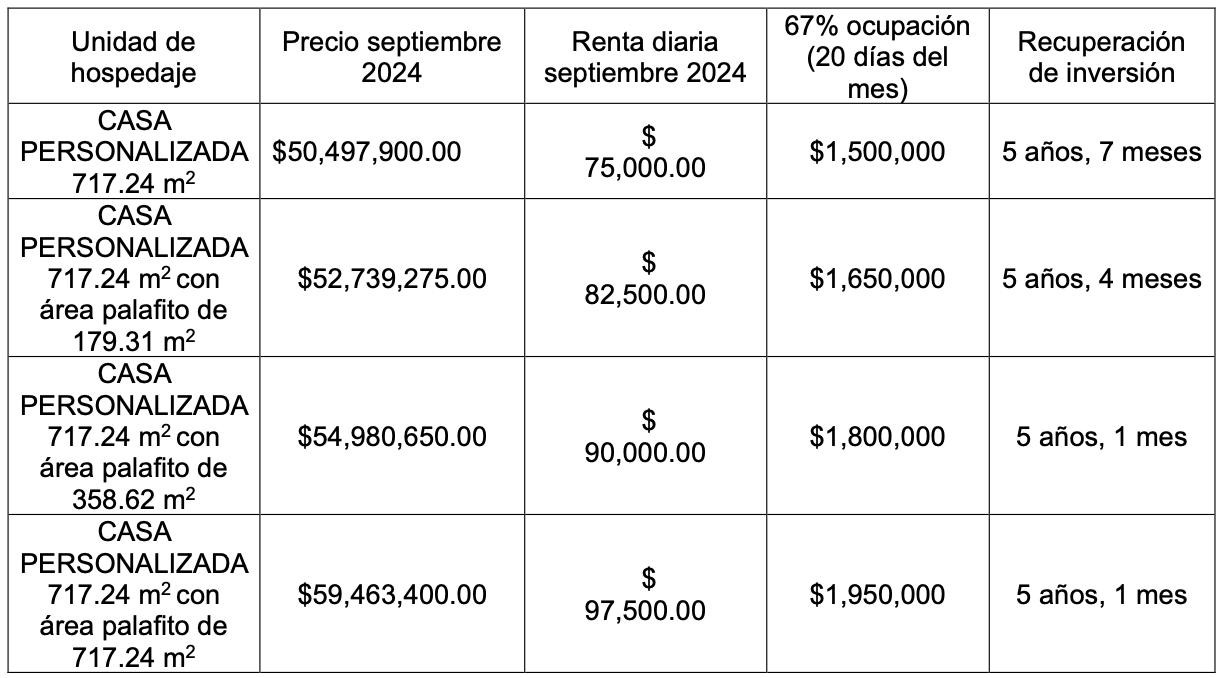 | Unidad de hospedaje | Precio septiembre 2024 | Renta diaria septiembre 2024 | 67% ocupación (20 días del mes) | Recuperación de inversión |
|---|---|---|---|---|
| CASA PERSONALIZADA 717.24 $m^2$ | \$50,497,900.00 | \$ 75,000.00 | \$1,500,000 | 5 años, 7 meses |
| CASA PERSONALIZADA 717.24 $m^2$ con área palafito de 179.31 $m^2$ | \$52,739,275.00 | \$ 82,500.00 | \$1,650,000 | 5 años, 4 meses |
| CASA PERSONALIZADA 717.24 $m^2$ con área palafito de 358.62 $m^2$ | \$54,980,650.00 | \$ 90,000.00 | \$1,800,000 | 5 años, 1 mes |
| CASA PERSONALIZADA 717.24 $m^2$ con área palafito de 717.24 $m^2$ | \$59,463,400.00 | \$ 97,500.00 | \$1,950,000 | 5 años, 1 mes |